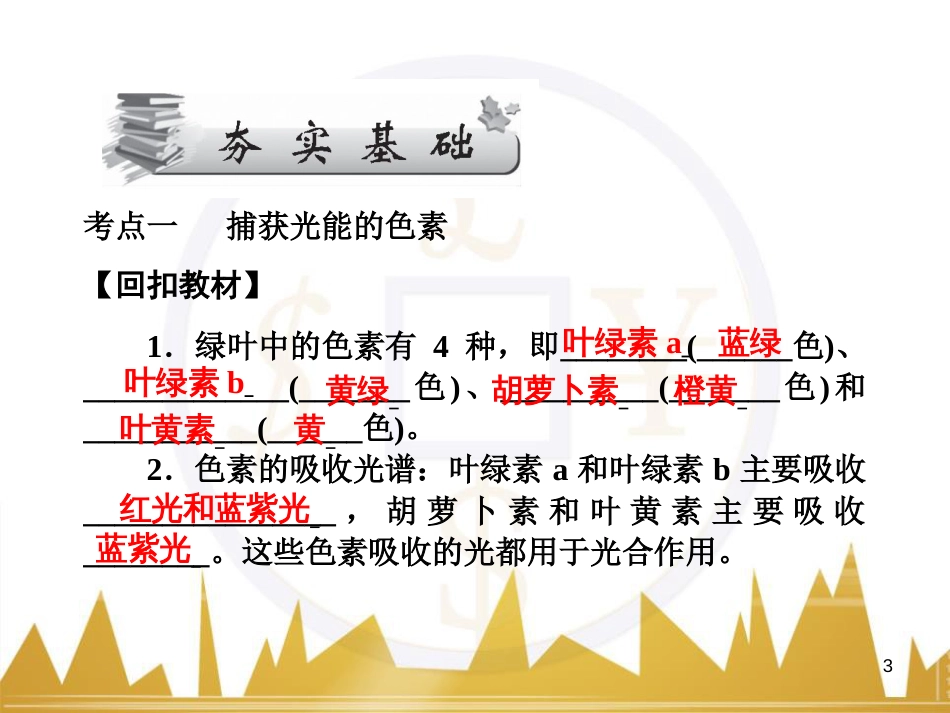 夯实基础

考点一　捕获光能的色素

【回扣教材】

1．绿叶中的色素有 4 种，即叶绿素 a(蓝绿色)、叶绿素 b(黄绿色)、胡萝卜素(橙黄色)和叶黄素(黄色)。

2．色素的吸收光谱：叶绿素 a 和叶绿素 b 主要吸收红光和蓝紫光，胡萝卜素和叶黄素主要吸收蓝紫光。这些色素吸收的光都用于光合作用。

3